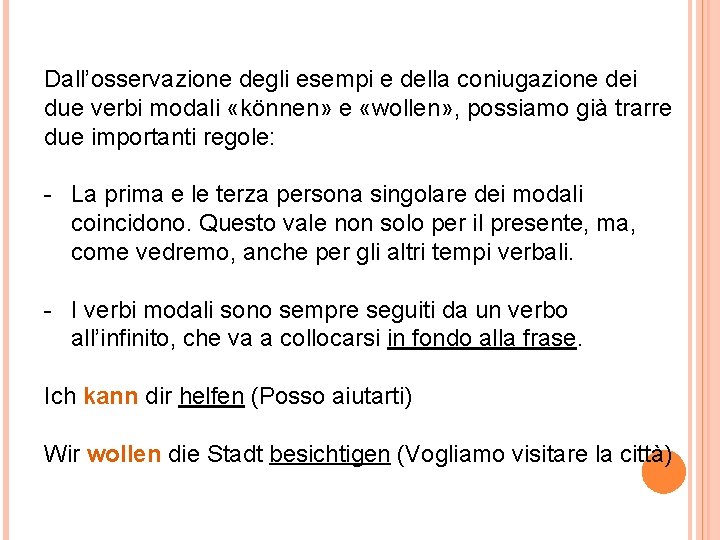 Dall'osservazione degli esempi e della coniugazione dei due verbi modali «können» e «wollen», possiamo già trarre due importanti regole:

- La prima e le terza persona singolare dei modali coincidono. Questo vale non solo per il presente, ma, come vedremo, anche per gli altri tempi verbali.

- I verbi modali sono sempre seguiti da un verbo all'infinito, che va a collocarsi in fondo alla frase.

Ich kann dir helfen (Posso aiutarti)

Wir wollen die Stadt besichtigen (Vogliamo visitare la città)